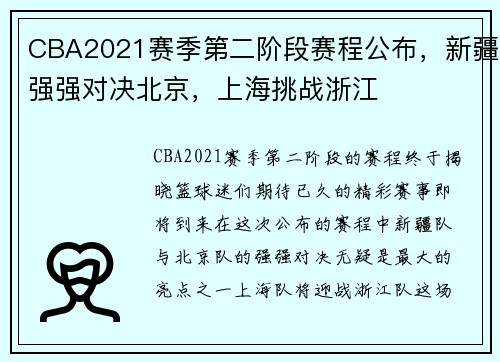 CBA2021赛季第二阶段赛程公布，新疆强强对决北京，上海挑战浙江

CBA2021赛季第二阶段的赛程终于揭晓篮球迷们期待已久的精彩赛事即将到来在这次公布的赛程中新疆队与北京队的强强对决无疑是最大的亮点之一上海队将迎战浙江队这场